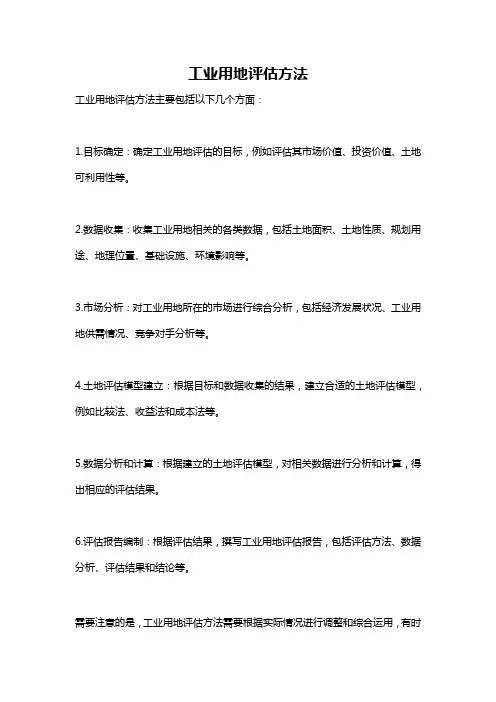 工业用地评估方法

工业用地评估方法主要包括以下几个方面：

1.目标确定：确定工业用地评估的目标，例如评估其市场价值、投资价值、土地可利用性等。

2.数据收集：收集工业用地相关的各类数据，包括土地面积、土地性质、规划用途、地理位置、基础设施、环境影响等。

3.市场分析：对工业用地所在的市场进行综合分析，包括经济发展状况、工业用地供需情况、竞争对手分析等。

4.土地评估模型建立：根据目标和数据收集的结果，建立合适的土地评估模型，例如比较法、收益法和成本法等。

5.数据分析和计算：根据建立的土地评估模型，对相关数据进行分析和计算，得出相应的评估结果。

6.评估报告编制：根据评估结果，撰写工业用地评估报告，包括评估方法、数据分析、评估结果和结论等。

需要注意的是，工业用地评估方法需要根据实际情况进行调整和综合运用，有时